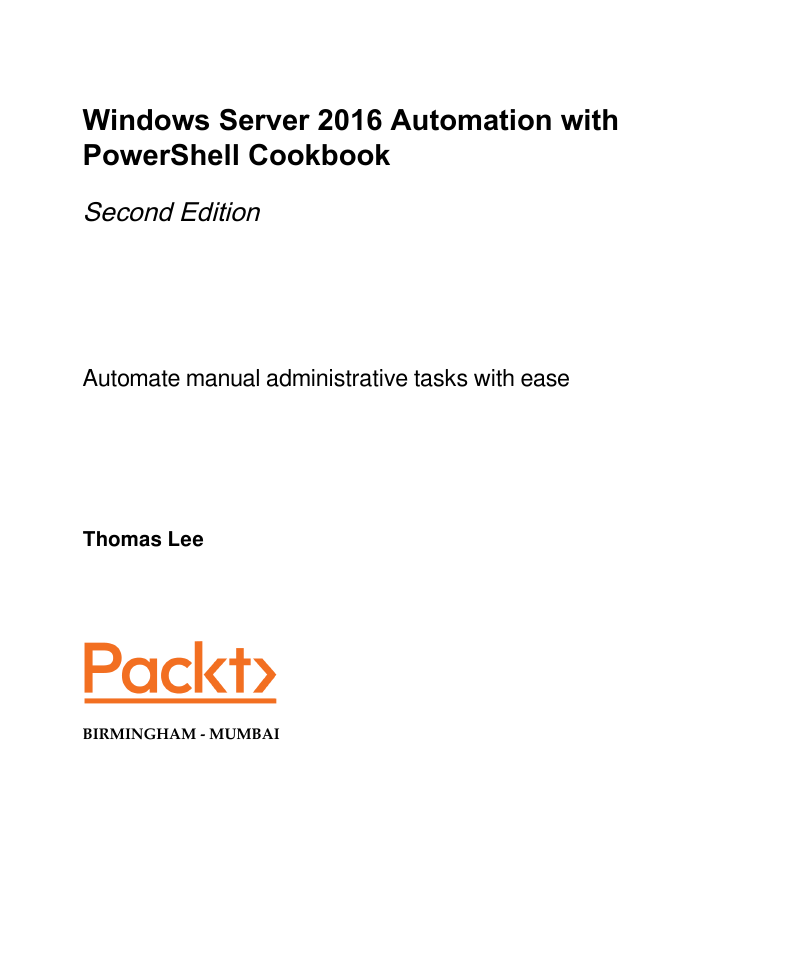 Windows Server 2016 Automation with PowerShell Cookbook

Second Edition

Automate manual administrative tasks with ease

Thomas Lee

Packt>

BIRMINGHAM - MUMBAI